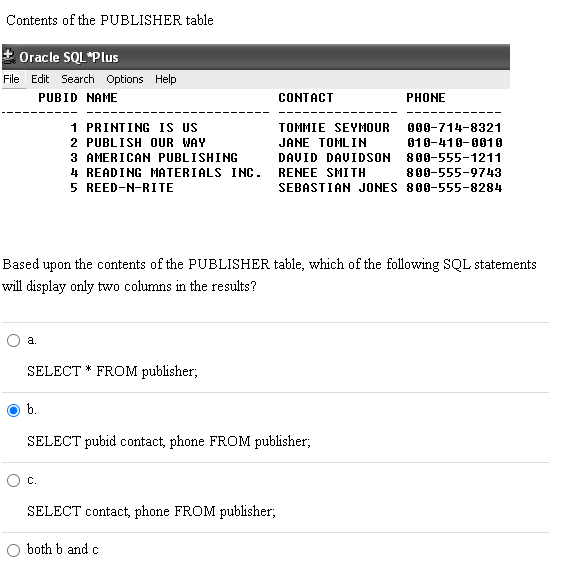 Contents of the PUBLISHER table

Oracle SQL*Plus

File Edit Search Options Help

| PUBID | NAME | CONTACT | PHONE |
|---|---|---|---|
| 1 | PRINTING IS US | TOMMIE SEYMOUR | 000-714-8321 |
| 2 | PUBLISH OUR WAY | JANE TOMLIN | 010-410-0010 |
| 3 | AMERICAN PUBLISHING | DAVID DAVIDSON | 800-555-1211 |
| 4 | READING MATERIALS INC. | RENEE SMITH | 800-555-9743 |
| 5 | REED-N-RITE | SEBASTIAN JONES | 800-555-8284 |

Based upon the contents of the PUBLISHER table, which of the following SQL statements will display only two columns in the results?

a.

SELECT * FROM publisher;

b.

SELECT pubid contact, phone FROM publisher;

c.

SELECT contact, phone FROM publisher;

both b and c